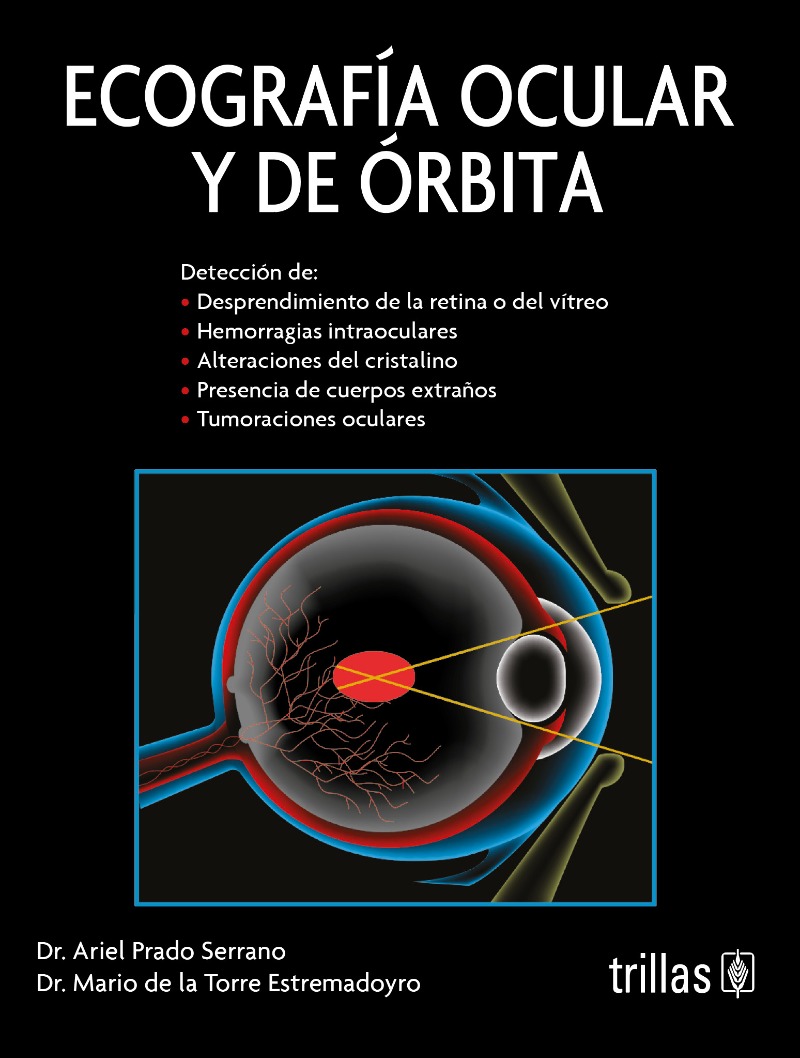 ECOGRAFÍA OCULAR Y DE ÓRBITA

Detección de:
• Desprendimiento de la retina o del vítreo
• Hemorragias intraoculares
• Alteraciones del cristalino
• Presencia de cuerpos extraños
• Tumoraciones oculares

Dr. Ariel Prado Serrano
Dr. Mario de la Torre Estremadoyro

trillas